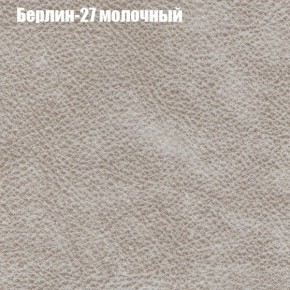 Берлин-27 молочный